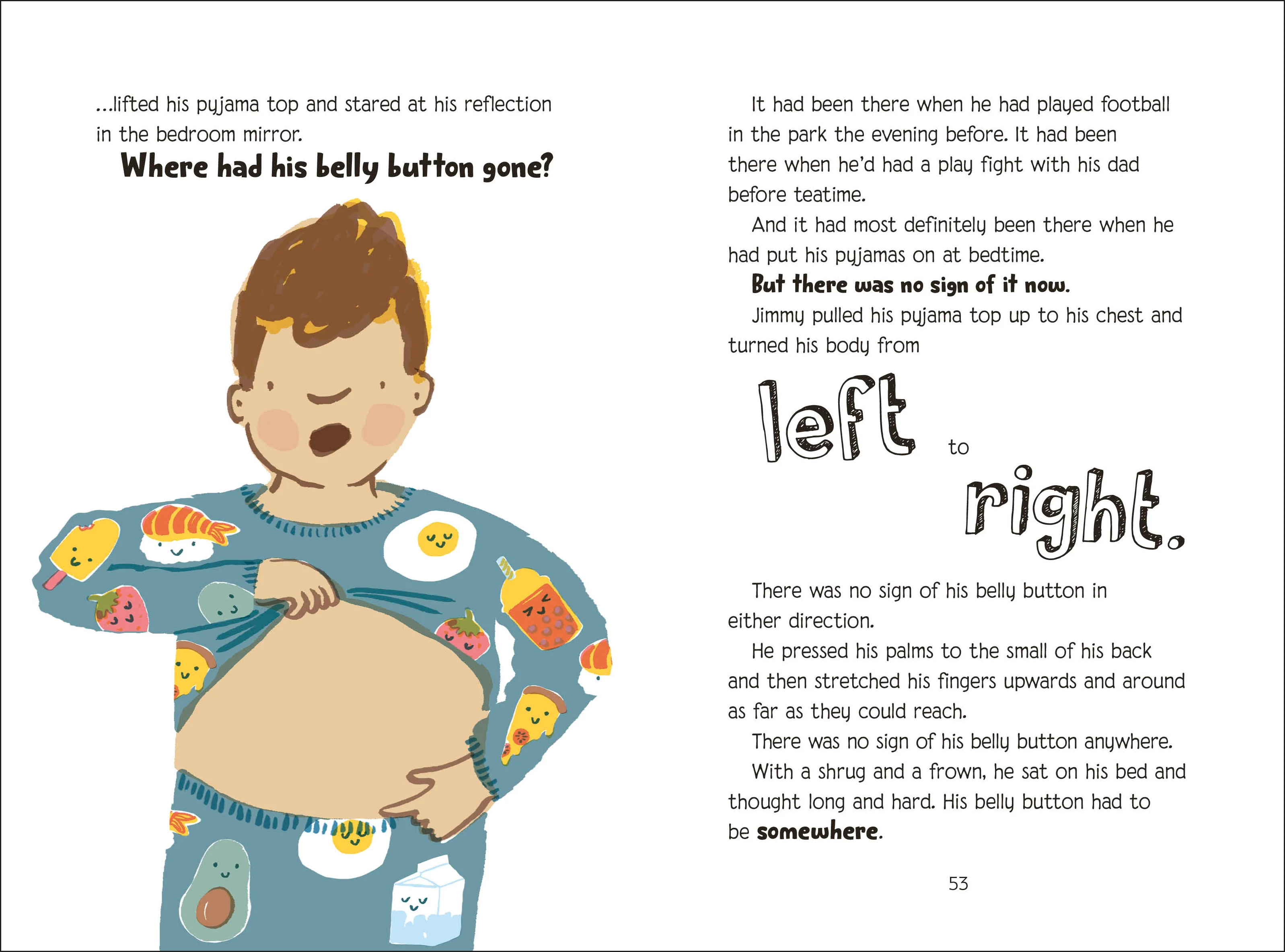 ...lifted his pyjama top and stared at his reflection in the bedroom mirror.

Where had his belly button gone?

It had been there when he had played football in the park the evening before. It had been there when he'd had a play fight with his dad before teatime.

And it had most definitely been there when he had put his pyjamas on at bedtime.

But there was no sign of it now.

Jimmy pulled his pyjama top up to his chest and turned his body from

left to

right.

There was no sign of his belly button in either direction.

He pressed his palms to the small of his back and then stretched his fingers upwards and around as far as they could reach.

There was no sign of his belly button anywhere.

With a shrug and a frown, he sat on his bed and thought long and hard. His belly button had to be somewhere.

53